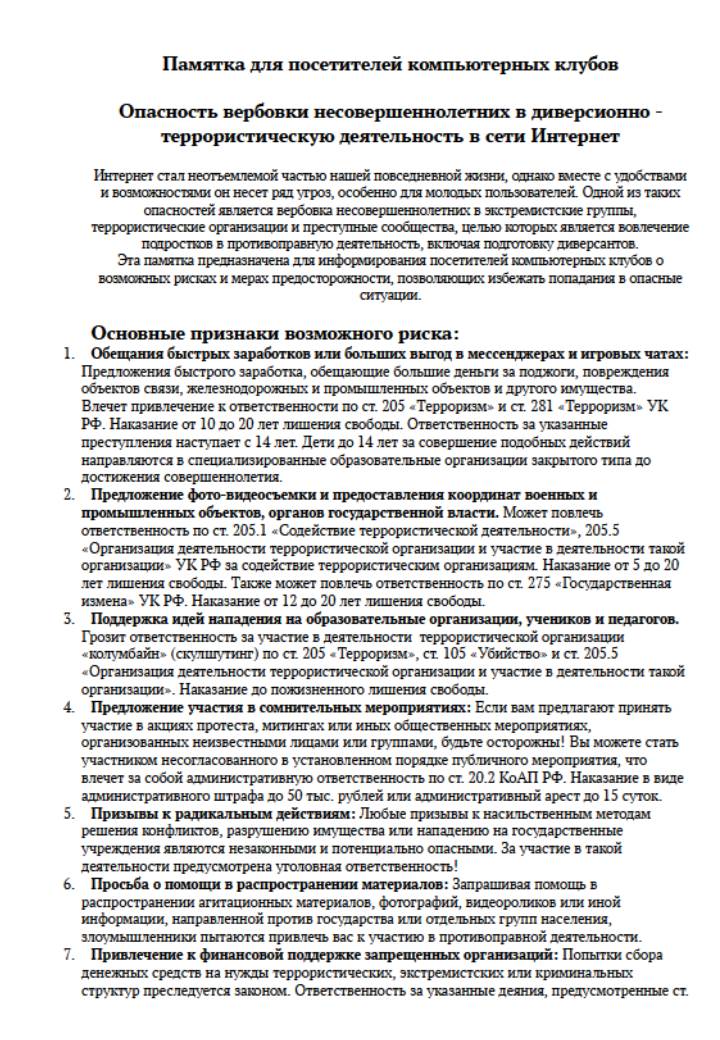 Памятка для посетителей компьютерных клубов

Опасность вербовки несовершеннолетних в диверсионно - террористическую деятельность в сети Интернет

Интернет стал неотъемлемой частью нашей повседневной жизни, однако вместе с удобствами и возможностями он несет ряд угроз, особенно для молодых пользователей. Одной из таких опасностей является вербовка несовершеннолетних в экстремистские группы, террористические организации и преступные сообщества, целью которых является вовлечение подростков в противоправную деятельность, включая подготовку диверсантов.
Эта памятка предназначена для информирования посетителей компьютерных клубов о возможных рисках и мерах предосторожности, позволяющих избежать попадания в опасные ситуации.

Основные признаки возможного риска:

1. Обещания быстрых заработков или больших выгод в мессенджерах и игровых чатах: Предложения быстрого заработка, обещающие большие деньги за поджоги, повреждения объектов связи, железнодорожных и промышленных объектов и другого имущества. Влечет привлечение к ответственности по ст. 205 «Терроризм» и ст. 281 «Терроризм» УК РФ. Наказание от 10 до 20 лет лишения свободы. Ответственность за указанные преступления наступает с 14 лет. Дети до 14 лет за совершение подобных действий направляются в специализированные образовательные организации закрытого типа до достижения совершеннолетия.
2. Предложение фото-видеосъемки и предоставления координат военных и промышленных объектов, органов государственной власти. Может повлечь ответственность по ст. 205.1 «Содействие террористической деятельности», 205.5 «Организация деятельности террористической организации и участие в деятельности такой организации» УК РФ за содействие террористическим организациям. Наказание от 5 до 20 лет лишения свободы. Также может повлечь ответственность по ст. 275 «Государственная измена» УК РФ. Наказание от 12 до 20 лет лишения свободы.
3. Поддержка идей нападения на образовательные организации, учеников и педагогов. Грозит ответственность за участие в деятельности террористической организации «колумбайн» (скулшутинг) по ст. 205 «Терроризм», ст. 105 «Убийство» и ст. 205.5 «Организация деятельности террористической организации и участие в деятельности такой организации». Наказание до пожизненного лишения свободы.
4. Предложение участия в сомнительных мероприятиях: Если вам предлагают принять участие в акциях протеста, митингах или иных общественных мероприятиях, организованных неизвестными лицами или группами, будьте осторожны! Вы можете стать участником несогласованного в установленном порядке публичного мероприятия, что влечет за собой административную ответственность по ст. 20.2 КоАП РФ. Наказание в виде административного штрафа до 50 тыс. рублей или административный арест до 15 суток.
5. Призывы к радикальным действиям: Любые призывы к насильственным методам решения конфликтов, разрушению имущества или нападению на государственные учреждения являются незаконными и потенциально опасными. За участие в такой деятельности предусмотрена уголовная ответственность!
6. Просьба о помощи в распространении материалов: Запрашивая помощь в распространении агитационных материалов, фотографий, видеороликов или иной информации, направленной против государства или отдельных групп населения, злоумышленники пытаются привлечь вас к участию в противоправной деятельности.
7. Привлечение к финансовой поддержке запрещенных организаций: Попытки сбора денежных средств на нужды террористических, экстремистских или криминальных структур преследуется законом. Ответственность за указанные деяния, предусмотренные ст.